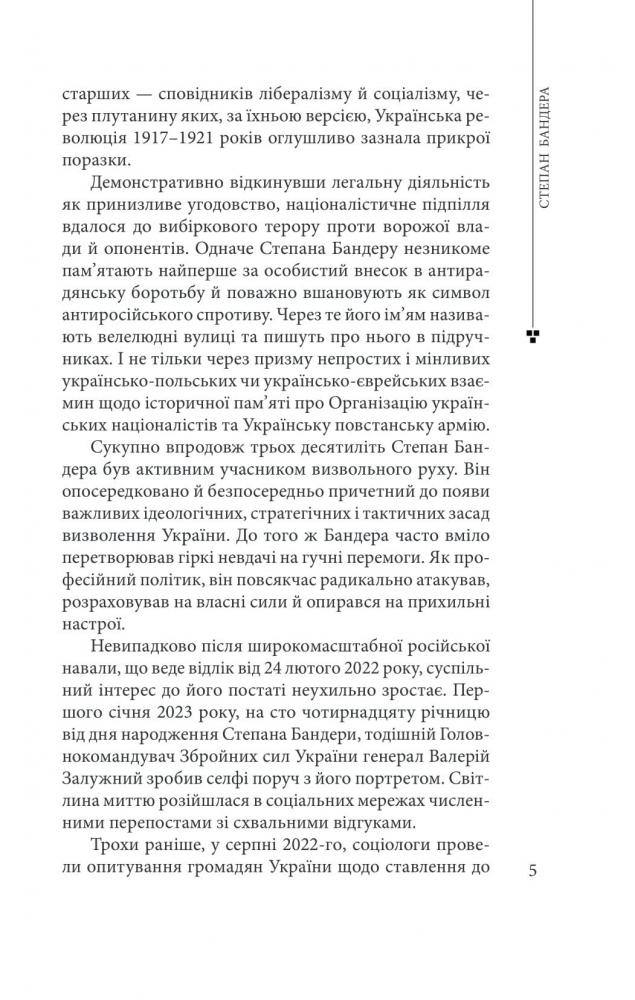 СТЕПАН БАНДЕРА

старших — сповідників лібералізму й соціалізму, через плутанину яких, за їхньою версією, Українська революція 1917–1921 років оглушливо зазнала прикрої поразки.

Демонстративно відкинувши легальну діяльність як принизливе угодовство, націоналістичне підпілля вдалося до вибіркового терору проти ворожої влади й опонентів. Одначе Степана Бандеру незникоме пам'ятають найперше за особистий внесок в антирадянську боротьбу й поважно вшановують як символ антиросійського спротиву. Через те його ім'ям називають велелюдні вулиці та пишуть про нього в підручниках. І не тільки через призму непростих і мінливих українсько-польських чи українсько-єврейських взаємин щодо історичної пам'яті про Організацію українських націоналістів та Українську повстанську армію.

Сукупно впродовж трьох десятиліть Степан Бандера був активним учасником визвольного руху. Він опосередковано й безпосередньо причетний до появи важливих ідеологічних, стратегічних і тактичних засад визволення України. До того ж Бандера часто вміло перетворював гіркі невдачі на гучні перемоги. Як професійний політик, він повсякчас радикально атакував, розраховував на власні сили й опирався на прихильні настрої.

Невипадково після широкомасштабної російської навали, що веде відлік від 24 лютого 2022 року, суспільний інтерес до його постаті неухильно зростає. Першого січня 2023 року, на сто чотирнадцяту річницю від дня народження Степана Бандери, тодішній Головнокомандувач Збройних сил України генерал Валерій Залужний зробив селфі поруч з його портретом. Світлина миттю розійшлася в соціальних мережах численними перепостами зі схвальними відгуками.

Трохи раніше, у серпні 2022-го, соціологи провели опитування громадян України щодо ставлення до

5